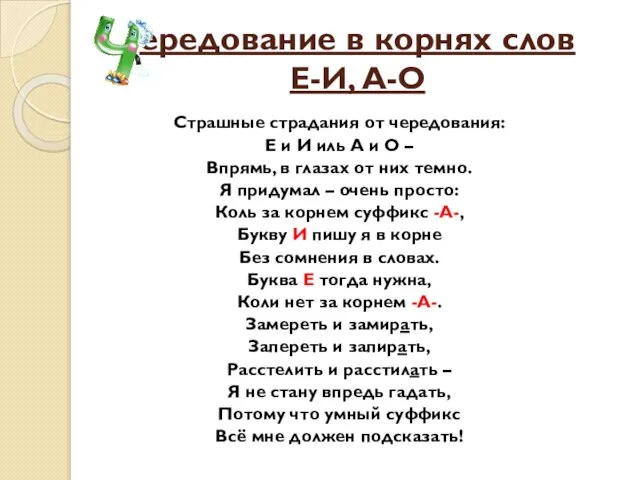 Чередование в корнях слов
Е-И, А-О

Страшные страдания от чередования:
Е и И иль А и О –
Впрямь, в глазах от них темно.
Я придумал – очень просто:
Коль за корнем суффикс -А-,
Букву И пишу я в корне
Без сомнения в словах.
Буква Е тогда нужна,
Коли нет за корнем -А-.
Замереть и замирать,
Запереть и запирать,
Расстелить и расстилать –
Я не стану впредь гадать,
Потому что умный суффикс
Всё мне должен подсказать!